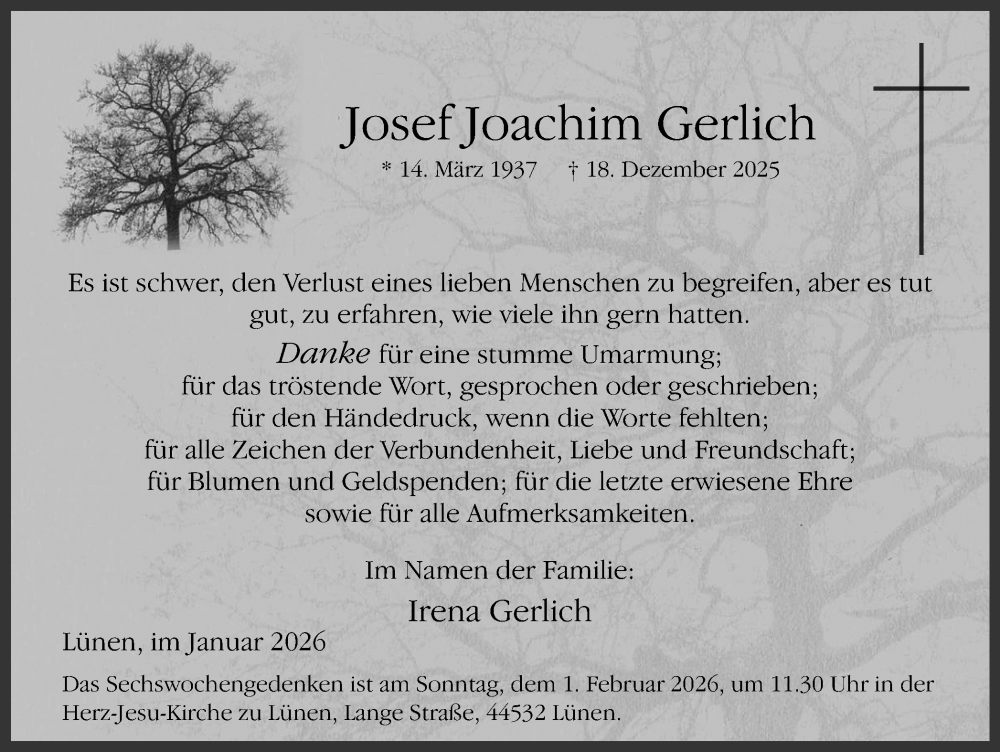 Josef Joachim Gerlich

* 14. März 1937 † 18. Dezember 2025

Es ist schwer, den Verlust eines lieben Menschen zu begreifen, aber es tut gut, zu erfahren, wie viele ihn gern hatten.

Danke für eine stumme Umarmung;
für das tröstende Wort, gesprochen oder geschrieben;
für den Händedruck, wenn die Worte fehlten;
für alle Zeichen der Verbundenheit, Liebe und Freundschaft;
für Blumen und Geldspenden; für die letzte erwiesene Ehre
sowie für alle Aufmerksamkeiten.

Im Namen der Familie:

Irena Gerlich

Lünen, im Januar 2026

Das Sechswochengedenken ist am Sonntag, dem 1. Februar 2026, um 11.30 Uhr in der Herz-Jesu-Kirche zu Lünen, Lange Straße, 44532 Lünen.